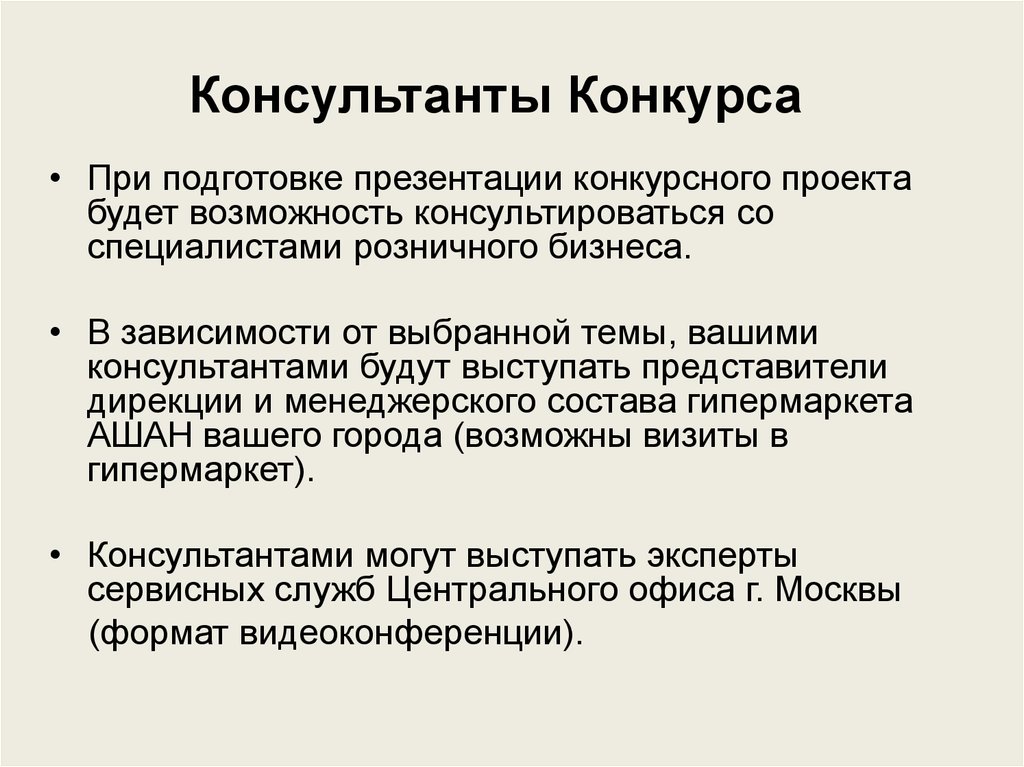 Консультанты Конкурса

• При подготовке презентации конкурсного проекта будет возможность консультироваться со специалистами розничного бизнеса.

• В зависимости от выбранной темы, вашими консультантами будут выступать представители дирекции и менеджерского состава гипермаркета АШАН вашего города (возможны визиты в гипермаркет).

• Консультантами могут выступать эксперты сервисных служб Центрального офиса г. Москвы (формат видеоконференции).